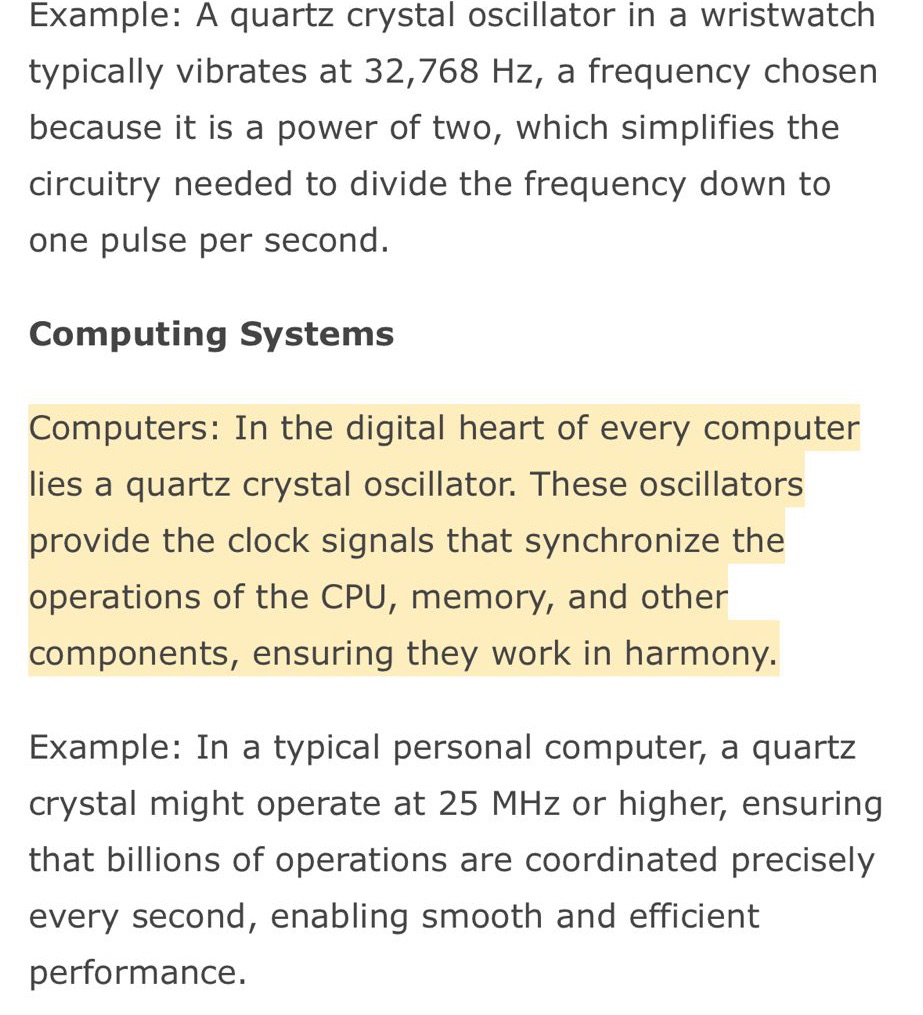 Example: A quartz crystal oscillator in a wristwatch typically vibrates at 32,768 Hz, a frequency chosen because it is a power of two, which simplifies the circuitry needed to divide the frequency down to one pulse per second.

Computing Systems

Computers: In the digital heart of every computer lies a quartz crystal oscillator. These oscillators provide the clock signals that synchronize the operations of the CPU, memory, and other components, ensuring they work in harmony.

Example: In a typical personal computer, a quartz crystal might operate at 25 MHz or higher, ensuring that billions of operations are coordinated precisely every second, enabling smooth and efficient performance.